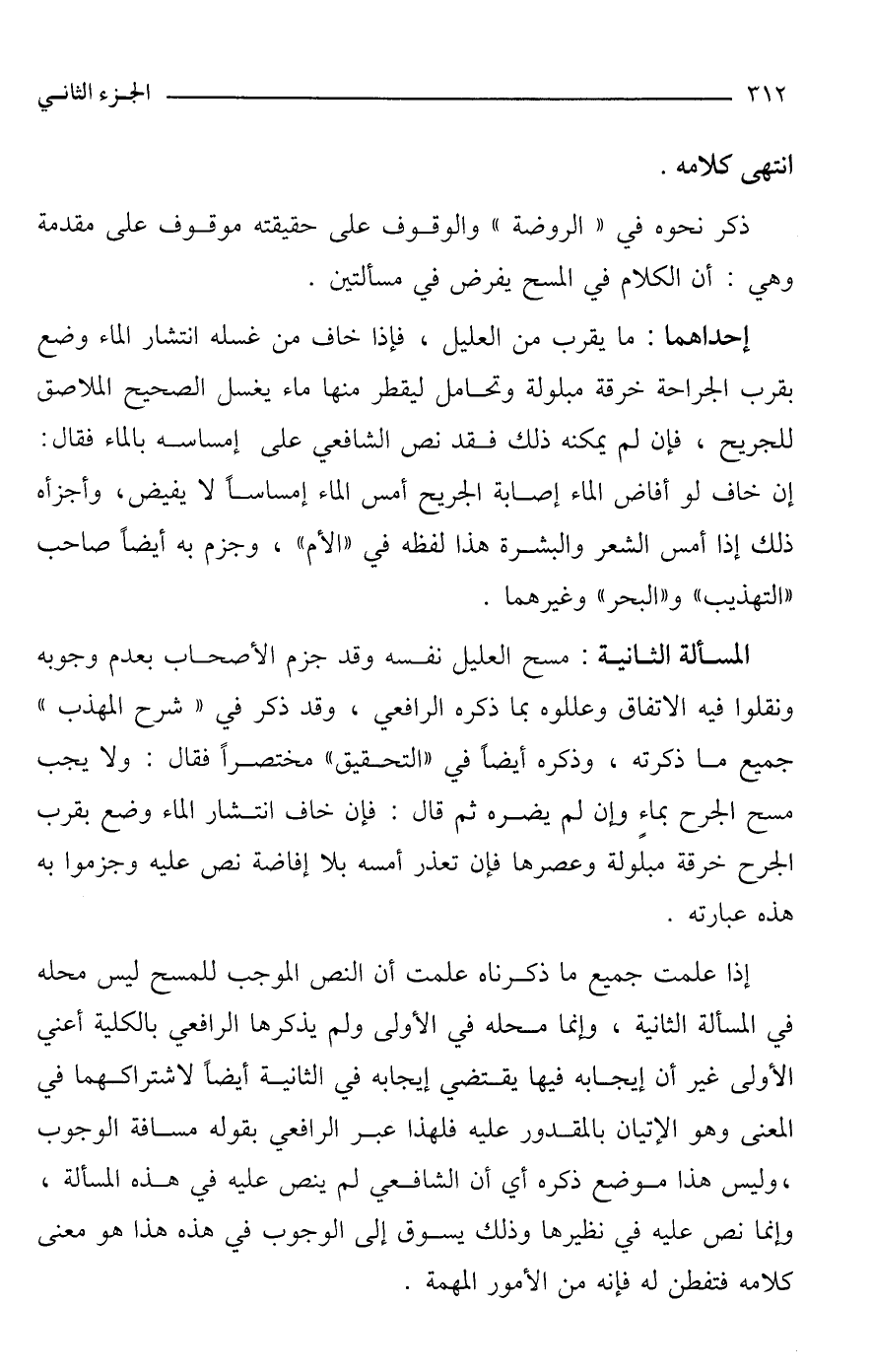 ٣١٢ الجزء الثاني

انتهى كلامه .

ذكر نحوه في « الروضة » والوقوف على حقيقته موقوف على مقدمة وهي : أن الكلام في المسح يفرض في مسألتين .

إحداهما : ما يقرب من العليل ، فإذا خاف من غسله انتشار الماء وضع بقرب الجراحة خرقة مبلولة وتحامل ليقطر منها ماء يغسل الصحيح الملاصق للجريح ، فإن لم يمكنه ذلك فقد نص الشافعي على إمساسه بالماء فقال: إن خاف لو أفاض الماء إصابة الجريح أمس الماء إمساساً لا يفيض، وأجزأه ذلك إذا أمس الشعر والبشرة هذا لفظه في «الأم» ، وجزم به أيضاً صاحب «التهذيب» و«البحر» وغيرهما .

المسألة الثانية : مسح العليل نفسه وقد جزم الأصحاب بعدم وجوبه ونقلوا فيه الاتفاق وعللوه بما ذكره الرافعي ، وقد ذكر في « شرح المهذب » جميع ما ذكرته ، وذكره أيضاً في «التحقيق» مختصراً فقال : ولا يجب مسح الجرح بماءٍ وإن لم يضره ثم قال : فإن خاف انتشار الماء وضع بقرب الجرح خرقة مبلولة وعصرها فإن تعذر أمسه بلا إفاضة نص عليه وجزموا به هذه عبارته .

إذا علمت جميع ما ذكرناه علمت أن النص الموجب للمسح ليس محله في المسألة الثانية ، وإنما محله في الأولى ولم يذكرها الرافعي بالكلية أعني الأولى غير أن إيجابه فيها يقتضي إيجابه في الثانية أيضاً لاشتراكهما في المعنى وهو الإتيان بالمقدور عليه فلهذا عبر الرافعي بقوله مسافة الوجوب ،وليس هذا موضع ذكره أي أن الشافعي لم ينص عليه في هذه المسألة ، وإنما نص عليه في نظيرها وذلك يسوق إلى الوجوب في هذه هذا هو معنى كلامه فتفطن له فإنه من الأمور المهمة .